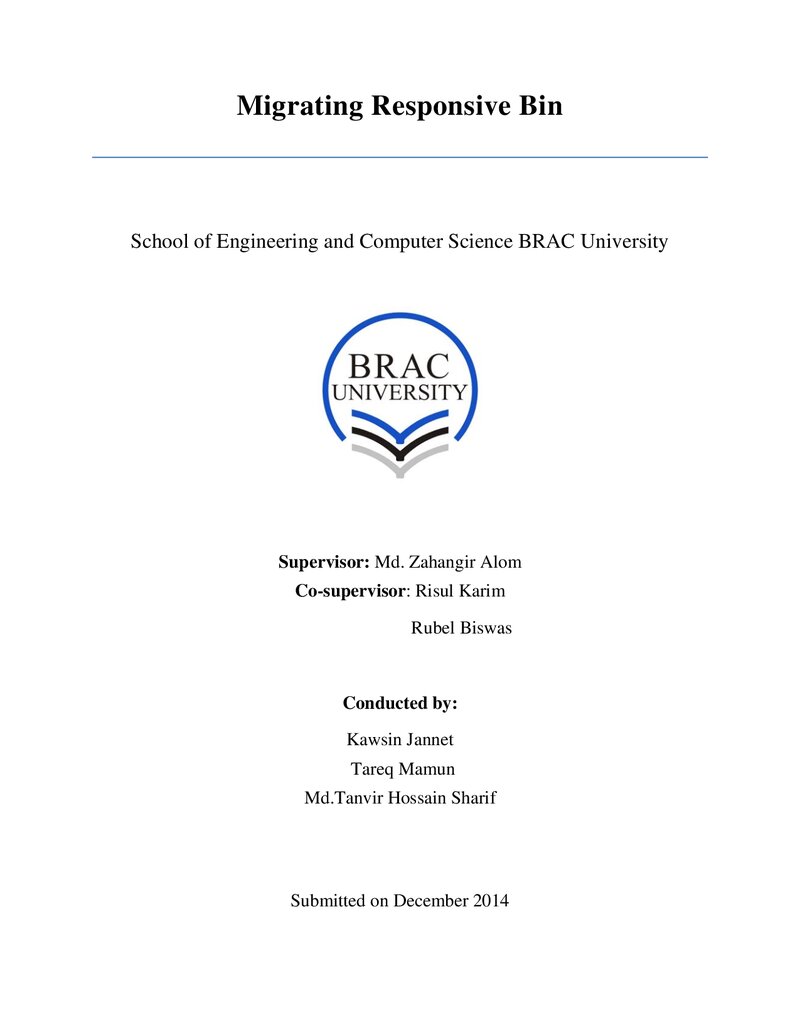 Migrating Responsive Bin

School of Engineering and Computer Science BRAC University

BRAC
UNIVERSITY

Supervisor: Md. Zahangir Alom
Co-supervisor: Risul Karim
Rubel Biswas

Conducted by:

Kawsin Jannet
Tareq Mamun
Md.Tanvir Hossain Sharif

Submitted on December 2014